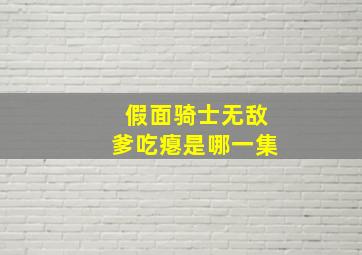 假面骑士无敌
爹吃瘪是哪一集